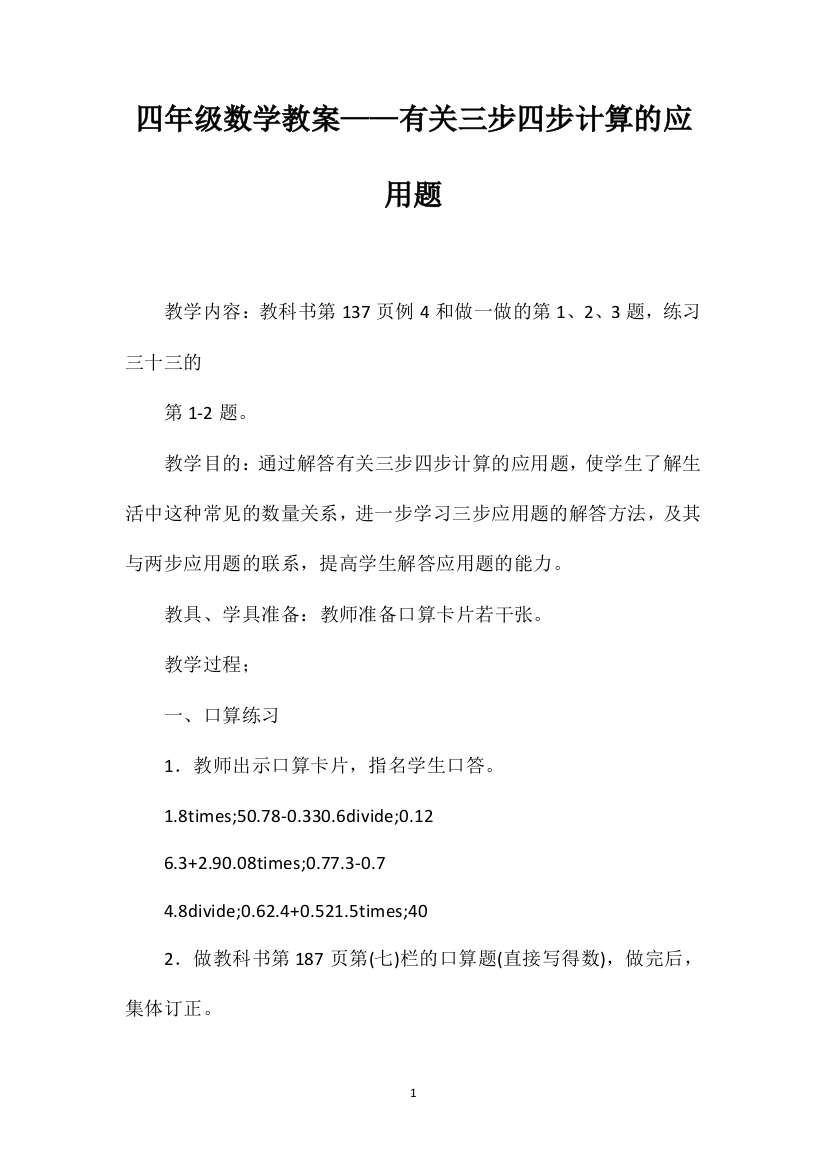 四年级数学教案——有关三步四步计算的应用题

教学内容：教科书第 137 页例 4 和做一做的第 1、2、3 题，练习三十三的

第 1-2 题。

教学目的：通过解答有关三步四步计算的应用题，使学生了解生活中这种常见的数量关系，进一步学习三步应用题的解答方法，及其与两步应用题的联系，提高学生解答应用题的能力。

教具、学具准备：教师准备口算卡片若干张。

教学过程；

一、口算练习

1．教师出示口算卡片，指名学生口答。

1.8times;50.78-0.330.6divide;0.12

6.3+2.90.08times;0.77.3-0.7

4.8divide;0.62.4+0.521.5times;40

2．做教科书第 187 页第(七)栏的口算题(直接写得数)，做完后，集体订正。

1